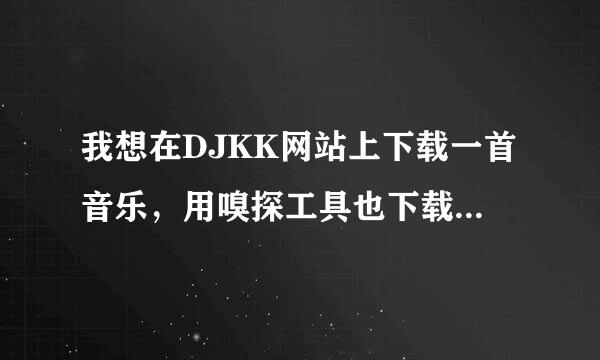 我想在DJKK网站上下载一首音乐，用嗅探工具也下载...